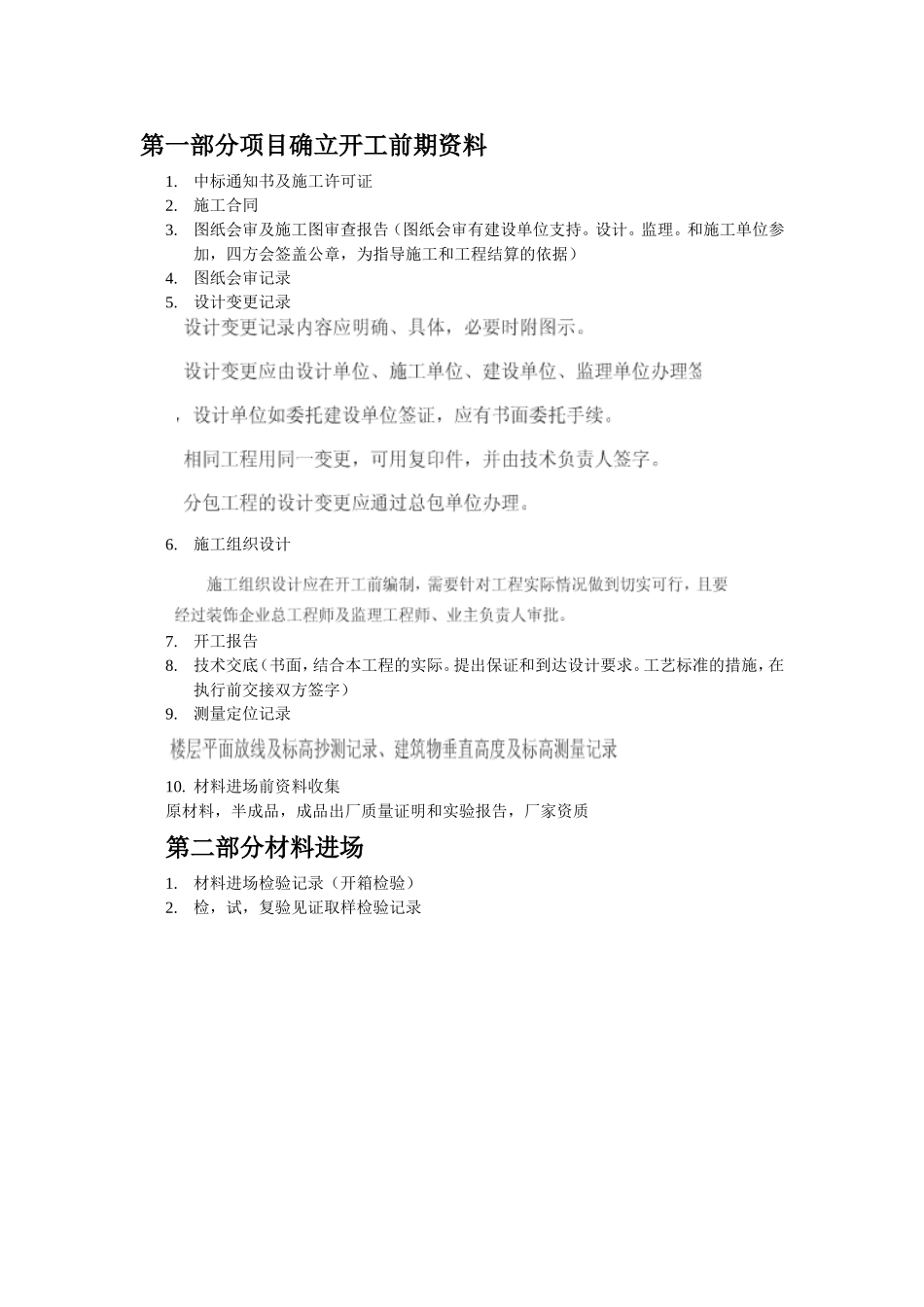 第一部分项目确立开工前期资料

1. 中标通知书及施工许可证
2. 施工合同
3. 图纸会审及施工图审查报告（图纸会审有建设单位支持。设计。监理。和施工单位参加，四方会签盖公章，为指导施工和工程结算的依据）
4. 图纸会审记录
5. 设计变更记录

设计变更记录内容应明确、具体，必要时附图示。

设计变更应由设计单位、施工单位、建设单位、监理单位办理签

，设计单位如委托建设单位签证，应有书面委托手续。

相同工程用同一变更，可用复印件，并由技术负责人签字。

分包工程的设计变更应通过总包单位办理。

6. 施工组织设计

施工组织设计应在开工前编制，需要针对工程实际情况做到切实可行，且要经过装饰企业总工程师及监理工程师、业主负责人审批。

7. 开工报告
8. 技术交底（书面，结合本工程的实际。提出保证和到达设计要求。工艺标准的措施，在执行前交接双方签字）
9. 测量定位记录

楼层平面放线及标高抄测记录、建筑物垂直高度及标高测量记录

10. 材料进场前资料收集
原材料，半成品，成品出厂质量证明和实验报告，厂家资质

第二部分材料进场

1. 材料进场检验记录（开箱检验）
2. 检，试，复验见证取样检验记录